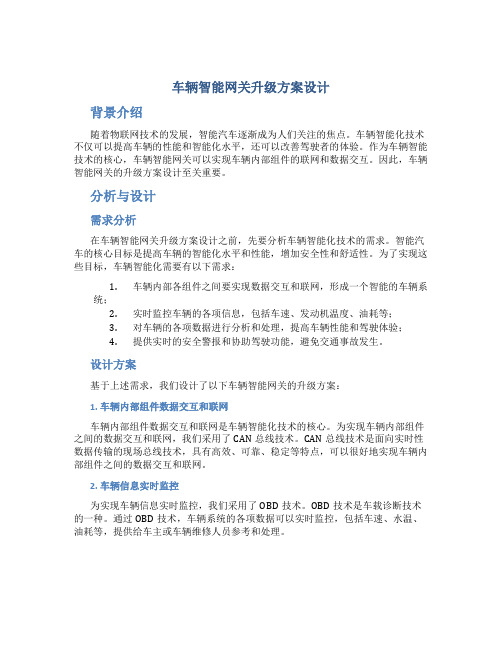 车辆智能网关升级方案设计

背景介绍

随着物联网技术的发展，智能汽车逐渐成为人们关注的焦点。车辆智能化技术不仅可以提高车辆的性能和智能化水平，还可以改善驾驶者的体验。作为车辆智能技术的核心，车辆智能网关可以实现车辆内部组件的联网和数据交互。因此，车辆智能网关的升级方案设计至关重要。

分析与设计

需求分析

在车辆智能网关升级方案设计之前，先要分析车辆智能化技术的需求。智能汽车的核心目标是提高车辆的智能化水平和性能，增加安全性和舒适性。为了实现这些目标，车辆智能化需要有以下需求：

1. 车辆内部各组件之间要实现数据交互和联网，形成一个智能的车辆系统；
2. 实时监控车辆的各项信息，包括车速、发动机温度、油耗等；
3. 对车辆的各项数据进行分析和处理，提高车辆性能和驾驶体验；
4. 提供实时的安全警报和协助驾驶功能，避免交通事故发生。

设计方案

基于上述需求，我们设计了以下车辆智能网关的升级方案：

1. 车辆内部组件数据交互和联网

车辆内部组件数据交互和联网是车辆智能化技术的核心。为实现车辆内部组件之间的数据交互和联网，我们采用了 CAN 总线技术。CAN 总线技术是面向实时性数据传输的现场总线技术，具有高效、可靠、稳定等特点，可以很好地实现车辆内部组件之间的数据交互和联网。

2. 车辆信息实时监控

为实现车辆信息实时监控，我们采用了 OBD 技术。OBD 技术是车载诊断技术的一种。通过 OBD 技术，车辆系统的各项数据可以实时监控，包括车速、水温、油耗等，提供给车主或车辆维修人员参考和处理。